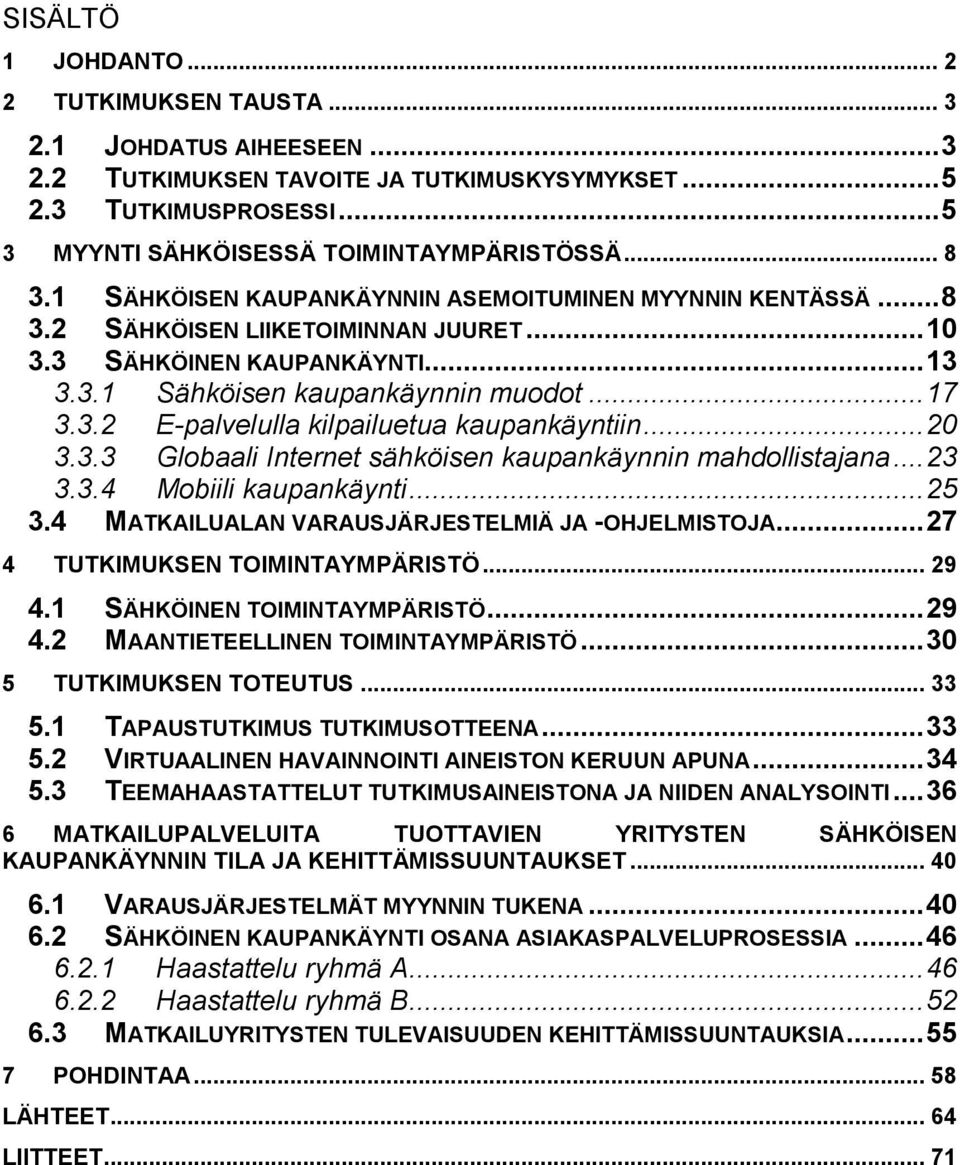 SISÄLTÖ

1 JOHDANTO ... 2
2 TUTKIMUKSEN TAUSTA ... 3
2.1 JOHDATUS AIHEESEEN ... 3
2.2 TUTKIMUKSEN TAVOITE JA TUTKIMUSKYSYMYKSET ... 5
2.3 TUTKIMUSPROSESSI ... 5
3 MYYNTI SÄHKÖISESSÄ TOIMINTAYMPÄRISTÖSSÄ ... 8
3.1 SÄHKÖISEN KAUPANKÄYNNIN ASEMOITUMINEN MYYNNIN KENTÄSSÄ ... 8
3.2 SÄHKÖISEN LIIKETOIMINNAN JUURET ... 10
3.3 SÄHKÖINEN KAUPANKÄYNTI ... 13
3.3.1 Sähköisen kaupankäynnin muodot ... 17
3.3.2 E-palvelulla kilpailuetua kaupankäyntiin ... 20
3.3.3 Globaali Internet sähköisen kaupankäynnin mahdollistajana ... 23
3.3.4 Mobiili kaupankäynti ... 25
3.4 MATKAILUALAN VARAUSJÄRJESTELMIÄ JA -OHJELMISTOJA ... 27
4 TUTKIMUKSEN TOIMINTAYMPÄRISTÖ ... 29
4.1 SÄHKÖINEN TOIMINTAYMPÄRISTÖ ... 29
4.2 MAANTIETEELLINEN TOIMINTAYMPÄRISTÖ ... 30
5 TUTKIMUKSEN TOTEUTUS ... 33
5.1 TAPAUSTUTKIMUS TUTKIMUSOTTEENA ... 33
5.2 VIRTUAALINEN HAVAINNOINTI AINEISTON KERUUN APUNA ... 34
5.3 TEEMAHAASTATTELUT TUTKIMUSAINEISTONA JA NIIDEN ANALYSOINTI ... 36
6 MATKAILUPALVELUITA TUOTTAVIEN YRITYSTEN SÄHKÖISEN KAUPANKÄYNNIN TILA JA KEHITTÄMISSUUNTAUKSET ... 40
6.1 VARAUSJÄRJESTELMÄT MYYNNIN TUKENA ... 40
6.2 SÄHKÖINEN KAUPANKÄYNTI OSANA ASIAKASPALVELUPROSESSIA ... 46
6.2.1 Haastattelu ryhmä A ... 46
6.2.2 Haastattelu ryhmä B ... 52
6.3 MATKAILUYRITYSTEN TULEVAISUUDEN KEHITTÄMISSUUNTAUKSIA ... 55
7 POHDINTAA ... 58
LÄHTEET ... 64
LIITTEET ... 71